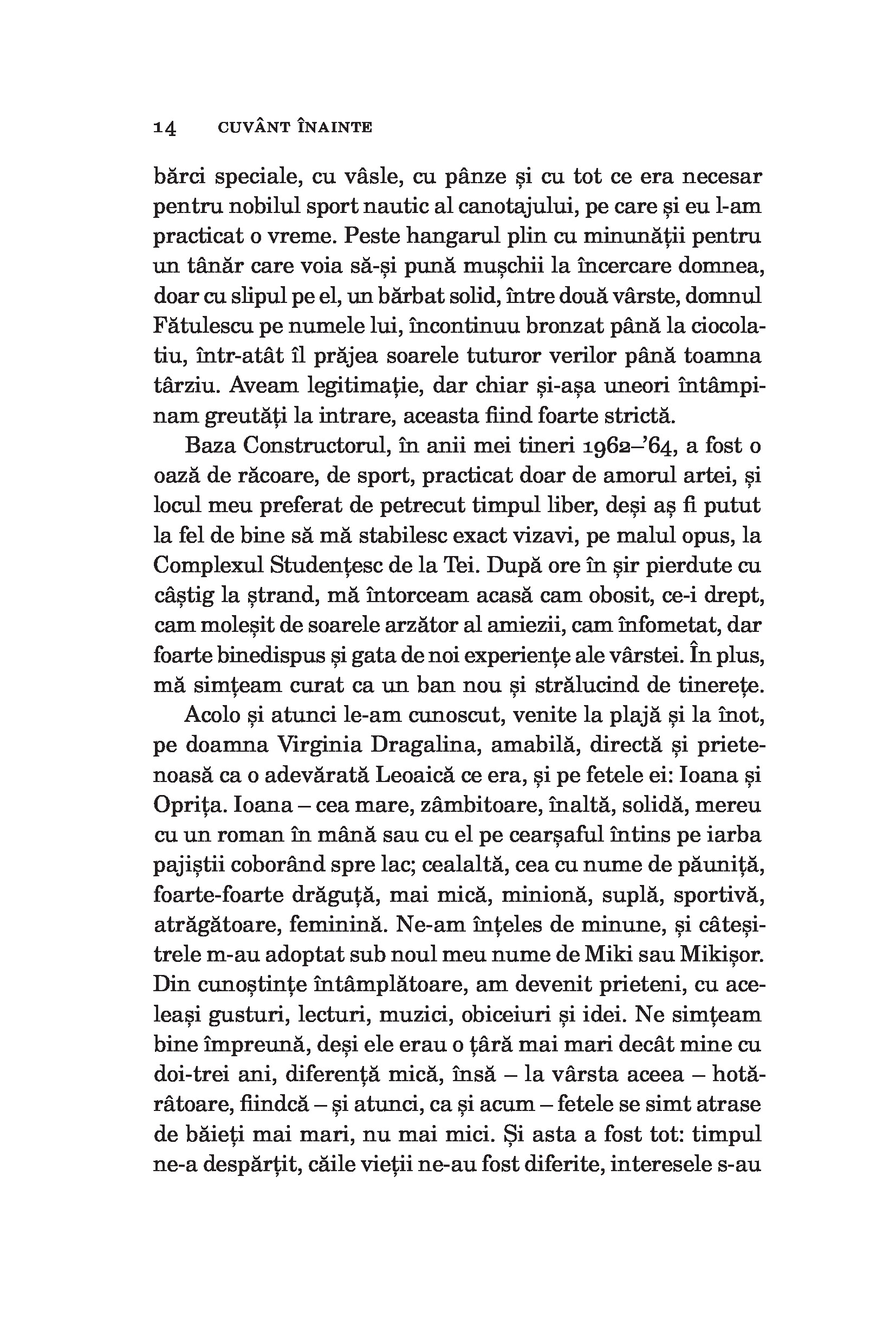 14 CUVÂNT ÎNAINTE

bărci speciale, cu vâsle, cu pânze și cu tot ce era necesar pentru nobilul sport nautic al canotajului, pe care și eu l-am practicat o vreme. Peste hangarul plin cu minunății pentru un tânăr care voia să-și pună mușchii la încercare domnea, doar cu slipul pe el, un bărbat solid, între două vârste, domnul Fătulescu pe numele lui, încontinuu bronzat până la ciocolatiu, într-atât îl prăjea soarele tuturor verilor până toamna târziu. Aveam legitimație, dar chiar și-așa uneori întâmpinam greutăți la intrare, aceasta fiind foarte strictă.

Baza Constructorul, în anii mei tineri 1962–'64, a fost o oază de răcoare, de sport, practicat doar de amorul artei, și locul meu preferat de petrecut timpul liber, deși aș fi putut la fel de bine să mă stabilesc exact vizavi, pe malul opus, la Complexul Studențesc de la Tei. După ore în șir pierdute cu câștig la ștrand, mă întorceam acasă cam obosit, ce-i drept, cam moleșit de soarele arzător al amiezii, cam înfometat, dar foarte binedispus și gata de noi experiențe ale vârstei. În plus, mă simțeam curat ca un ban nou și strălucind de tinerețe.

Acolo și atunci le-am cunoscut, venite la plajă și la înot, pe doamna Virginia Dragalina, amabilă, directă și prietenoasă ca o adevărată Leoaică ce era, și pe fetele ei: Ioana și Oprița. Ioana – cea mare, zâmbitoare, înaltă, solidă, mereu cu un roman în mână sau cu el pe cearșaful întins pe iarba pajiștii coborând spre lac; cealaltă, cea cu nume de păuniță, foarte-foarte drăguță, mai mică, minionă, suplă, sportivă, atrăgătoare, feminină. Ne-am înțeles de minune, și câteșitrele m-au adoptat sub noul meu nume de Miki sau Mikișor. Din cunoștințe întâmplătoare, am devenit prieteni, cu aceleași gusturi, lecturi, muzici, obiceiuri și idei. Ne simțeam bine împreună, deși ele erau o țâră mai mari decât mine cu doi-trei ani, diferență mică, însă – la vârsta aceea – hotărâtoare, fiindcă – și atunci, ca și acum – fetele se simt atrase de băieți mai mari, nu mai mici. Și asta a fost tot: timpul ne-a despărțit, căile vieții ne-au fost diferite, interesele s-au